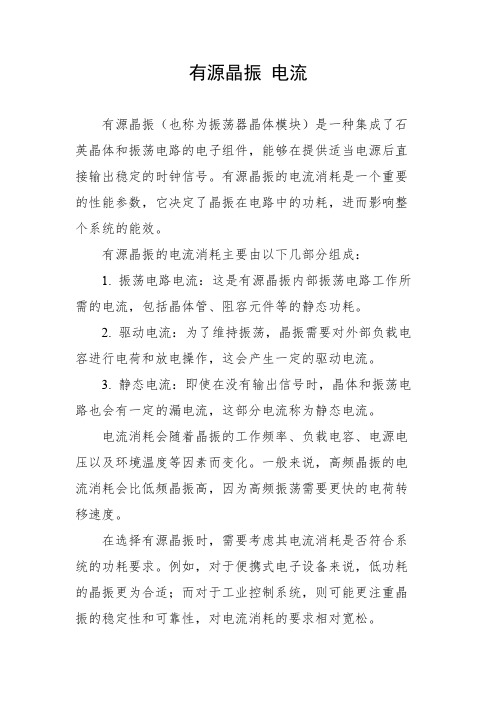 有源晶振 电流

有源晶振（也称为振荡器晶体模块）是一种集成了石英晶体和振荡电路的电子组件，能够在提供适当电源后直接输出稳定的时钟信号。有源晶振的电流消耗是一个重要的性能参数，它决定了晶振在电路中的功耗，进而影响整个系统的能效。

有源晶振的电流消耗主要由以下几部分组成：

1. 振荡电路电流：这是有源晶振内部振荡电路工作所需的电流，包括晶体管、阻容元件等的静态功耗。

2. 驱动电流：为了维持振荡，晶振需要对外部负载电容进行电荷和放电操作，这会产生一定的驱动电流。

3. 静态电流：即使在没有输出信号时，晶体和振荡电路也会有一定的漏电流，这部分电流称为静态电流。

电流消耗会随着晶振的工作频率、负载电容、电源电压以及环境温度等因素而变化。一般来说，高频晶振的电流消耗会比低频晶振高，因为高频振荡需要更快的电荷转移速度。

在选择有源晶振时，需要考虑其电流消耗是否符合系统的功耗要求。例如，对于便携式电子设备来说，低功耗的晶振更为合适；而对于工业控制系统，则可能更注重晶振的稳定性和可靠性，对电流消耗的要求相对宽松。